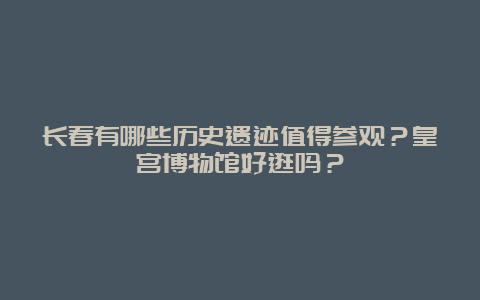 长春有哪些历史遗迹值得参观？皇宫博物馆好逛吗？